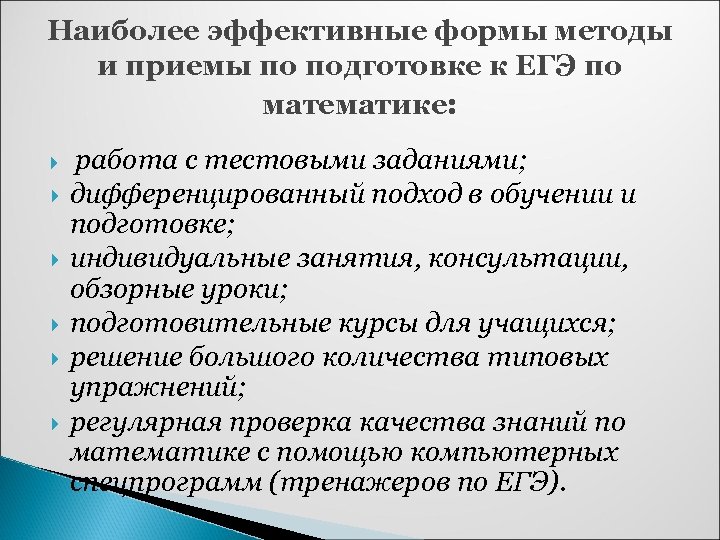 Наиболее эффективные формы методы и приемы по подготовке к ЕГЭ по математике:

работа с тестовыми заданиями;

дифференцированный подход в обучении и подготовке;

индивидуальные занятия, консультации, обзорные уроки;

подготовительные курсы для учащихся;

решение большого количества типовых упражнений;

регулярная проверка качества знаний по математике с помощью компьютерных спецпрограмм (тренажеров по ЕГЭ).